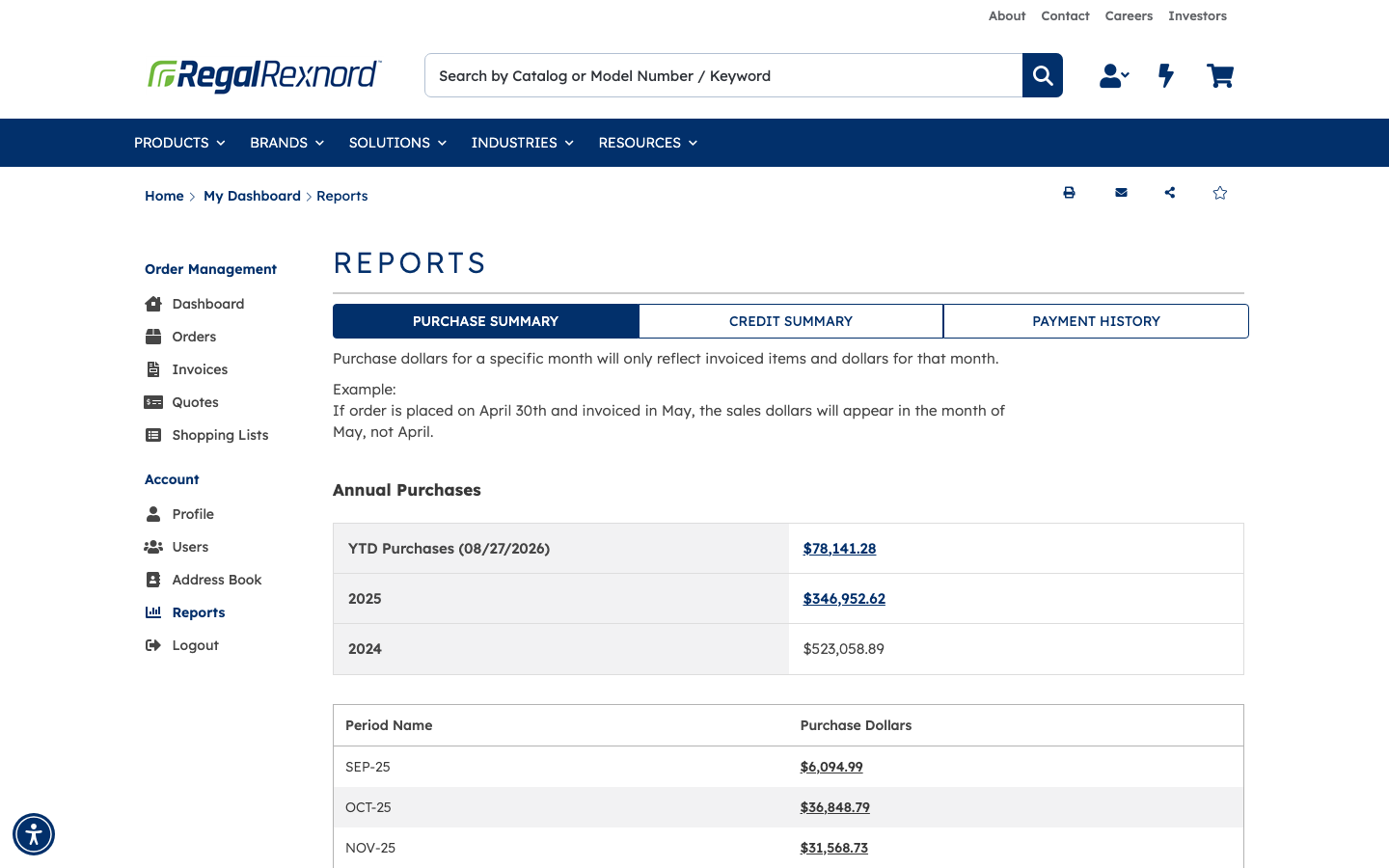 About Contact Careers Investors

RegalRexnord

Search by Catalog or Model Number / Keyword

PRODUCTS BRANDS SOLUTIONS INDUSTRIES RESOURCES

Home > My Dashboard > Reports

Order Management

Dashboard

Orders

Invoices

Quotes

Shopping Lists

Account

Profile

Users

Address Book

Reports

Logout

REPORTS

PURCHASE SUMMARY CREDIT SUMMARY PAYMENT HISTORY

Purchase dollars for a specific month will only reflect invoiced items and dollars for that month.

Example:
If order is placed on April 30th and invoiced in May, the sales dollars will appear in the month of May, not April.

Annual Purchases

| YTD Purchases (08/27/2026) | $78,141.28 |
|---|---|
| 2025 | $346,952.62 |
| 2024 | $523,058.89 |

| Period Name | Purchase Dollars |
|---|---|
| SEP-25 | $6,094.99 |
| OCT-25 | $36,848.79 |
| NOV-25 | $31,568.73 |